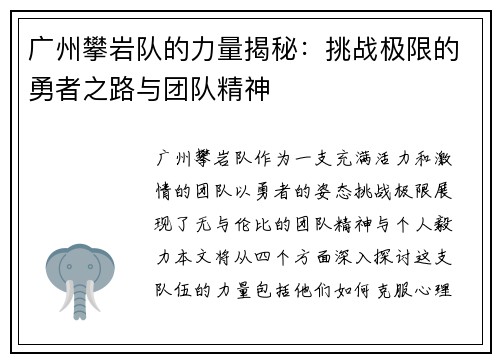 广州攀岩队的力量揭秘：挑战极限的勇者之路与团队精神

广州攀岩队作为一支充满活力和激情的团队以勇者的姿态挑战极限展现了无与伦比的团队精神与个人毅力本文将从四个方面深入探讨这支队伍的力量包括他们如何克服心理